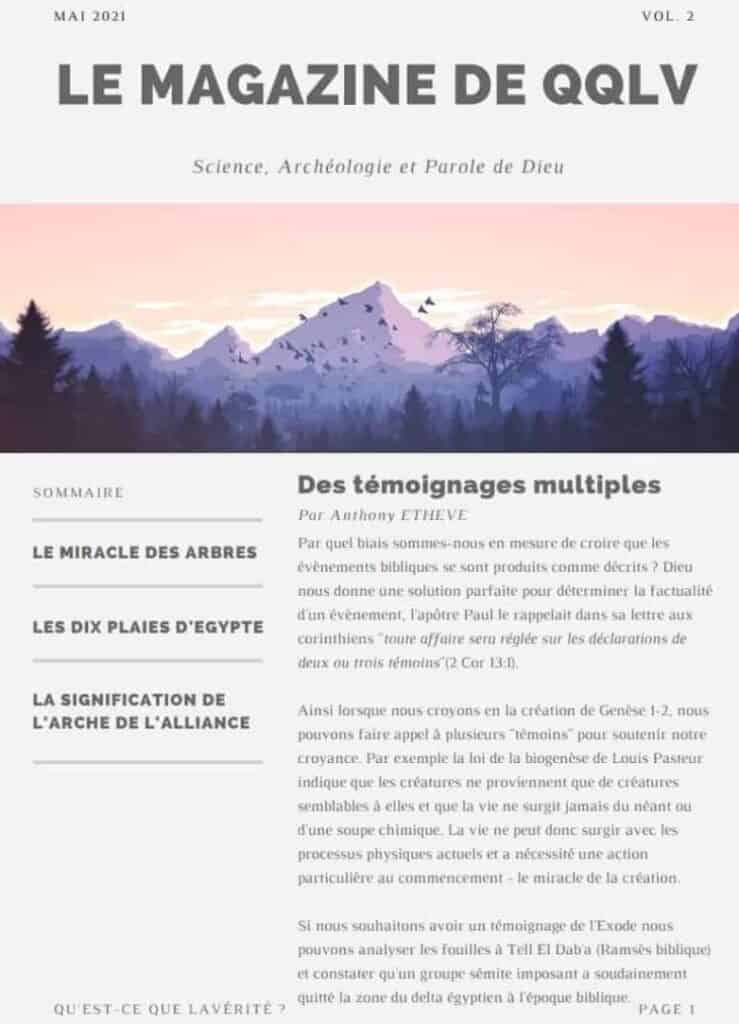 MAI 2021

VOL. 2

LE MAGAZINE DE QQLV

Science, Archéologie et Parole de Dieu

SOMMAIRE

LE MIRACLE DES ARBRES

LES DIX PLAIES D'EGYPTE

LA SIGNIFICATION DE L'ARCHE DE L'ALLIANCE

Des témoignages multiples

Par Anthony ETHEVE

Par quel biais sommes-nous en mesure de croire que les évènements bibliques se sont produits comme décrits ? Dieu nous donne une solution parfaite pour déterminer la factualité d'un évènement, l'apôtre Paul le rappelait dans sa lettre aux corinthiens "toute affaire sera réglée sur les déclarations de deux ou trois témoins"(2 Cor 13:1).

Ainsi lorsque nous croyons en la création de Genèse 1-2, nous pouvons faire appel à plusieurs "témoins" pour soutenir notre croyance. Par exemple la loi de la biogenèse de Louis Pasteur indique que les créatures ne proviennent que de créatures semblables à elles et que la vie ne surgit jamais du néant ou d'une soupe chimique. La vie ne peut donc surgir avec les processus physiques actuels et a nécessité une action particulière au commencement - le miracle de la création.

Si nous souhaitons avoir un témoignage de l'Exode nous pouvons analyser les fouilles à Tell El Dab'a (Ramsès biblique) et constater qu'un groupe sémite imposant a soudainement quitté la zone du delta égyptien à l'époque biblique.

QU'EST-CE QUE LAVÉRITÉ ?

PAGE 1